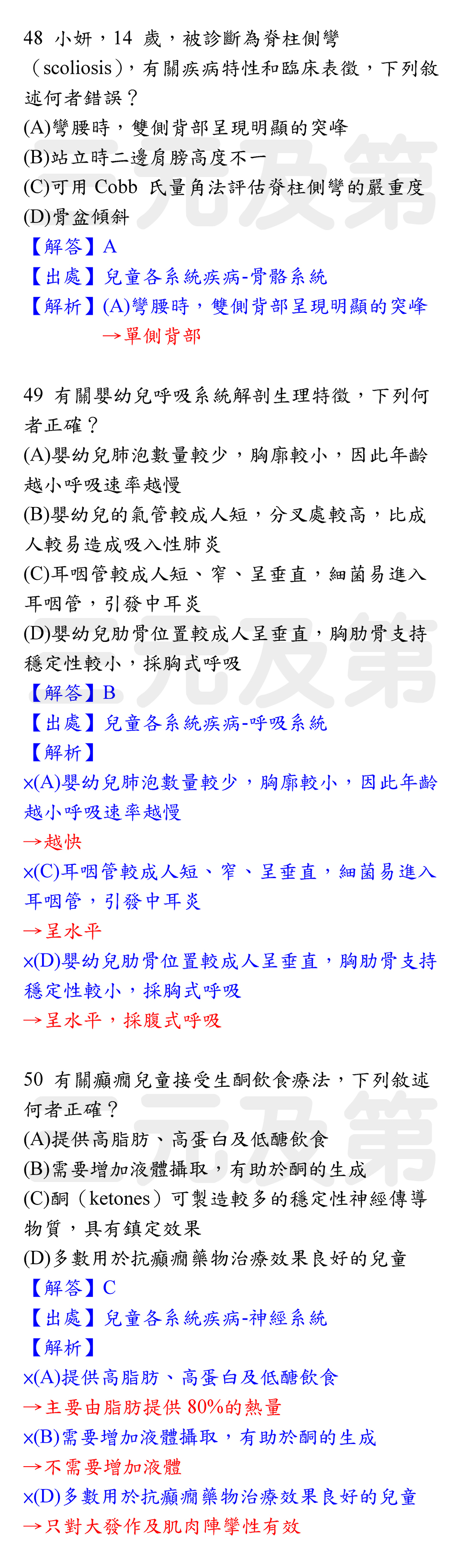 48 小妍，14 歲，被診斷為脊柱側彎（scoliosis），有關疾病特性和臨床表徵，下列敘述何者錯誤？
(A)彎腰時，雙側背部呈現明顯的突峰
(B)站立時二邊肩膀高度不一
(C)可用 Cobb 氏量角法評估脊柱側彎的嚴重度
(D)骨盆傾斜
【解答】A
【出處】兒童各系統疾病-骨骼系統
【解析】(A)彎腰時，雙側背部呈現明顯的突峰
→單側背部

49 有關嬰幼兒呼吸系統解剖生理特徵，下列何者正確？
(A)嬰幼兒肺泡數量較少，胸廓較小，因此年齡越小呼吸速率越慢
(B)嬰幼兒的氣管較成人短，分叉處較高，比成人較易造成吸入性肺炎
(C)耳咽管較成人短、窄、呈垂直，細菌易進入耳咽管，引發中耳炎
(D)嬰幼兒肋骨位置較成人呈垂直，胸肋骨支持穩定性較小，採胸式呼吸
【解答】B
【出處】兒童各系統疾病-呼吸系統
【解析】
×(A)嬰幼兒肺泡數量較少，胸廓較小，因此年齡越小呼吸速率越慢
→越快
×(C)耳咽管較成人短、窄、呈垂直，細菌易進入耳咽管，引發中耳炎
→呈水平
×(D)嬰幼兒肋骨位置較成人呈垂直，胸肋骨支持穩定性較小，採胸式呼吸
→呈水平，採腹式呼吸

50 有關癲癇兒童接受生酮飲食療法，下列敘述何者正確？
(A)提供高脂肪、高蛋白及低醣飲食
(B)需要增加液體攝取，有助於酮的生成
(C)酮（ketones）可製造較多的穩定性神經傳導物質，具有鎮定效果
(D)多數用於抗癲癇藥物治療效果良好的兒童
【解答】C
【出處】兒童各系統疾病-神經系統
【解析】
×(A)提供高脂肪、高蛋白及低醣飲食
→主要由脂肪提供 80%的熱量
×(B)需要增加液體攝取，有助於酮的生成
→不需要增加液體
×(D)多數用於抗癲癇藥物治療效果良好的兒童
→只對大發作及肌肉陣攣性有效